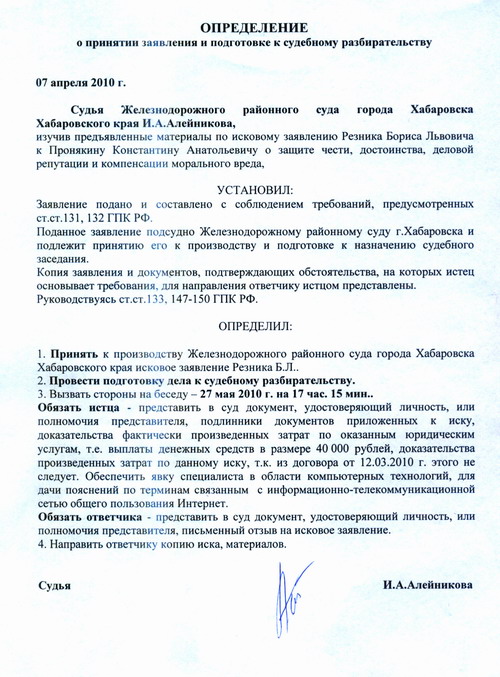 ОПРЕДЕЛЕНИЕ
о принятии заявления и подготовке к судебному разбирательству

07 апреля 2010 г.

Судья Железнодорожного районного суда города Хабаровска Хабаровского края И.А.Алейникова,
изучив предъявленные материалы по исковому заявлению Резника Бориса Львовича к Пронякину Константину Анатольевичу о защите чести, достоинства, деловой репутации и компенсации морального вреда,

УСТАНОВИЛ:

Заявление подано и составлено с соблюдением требований, предусмотренных ст.ст.131, 132 ГПК РФ.
Поданное заявление подсудно Железнодорожному районному суду г.Хабаровска и подлежит принятию его к производству и подготовке к назначению судебного заседания.
Копия заявления и документов, подтверждающих обстоятельства, на которых истец основывает требования, для направления ответчику истцом представлены.
Руководствуясь ст.ст.133, 147-150 ГПК РФ.

ОПРЕДЕЛИЛ:

1. Принять к производству Железнодорожного районного суда города Хабаровска Хабаровского края исковое заявление Резника Б.Л..
2. Провести подготовку дела к судебному разбирательству.
3. Вызвать стороны на беседу – 27 мая 2010 г. на 17 час. 15 мин..
Обязать истца - представить в суд документ, удостоверяющий личность, или полномочия представителя, подлинники документов приложенных к иску, доказательства фактически произведенных затрат по оказанным юридическим услугам, т.е. выплаты денежных средств в размере 40 000 рублей, доказательства произведенных затрат по данному иску, т.к. из договора от 12.03.2010 г. этого не следует. Обеспечить явку специалиста в области компьютерных технологий, для дачи пояснений по терминам связанным с информационно-телекоммуникационной сетью общего пользования Интернет.
Обязать ответчика - представить в суд документ, удостоверяющий личность, или полномочия представителя, письменный отзыв на исковое заявление.
4. Направить ответчику копию иска, материалов.

Судья И.А.Алейникова